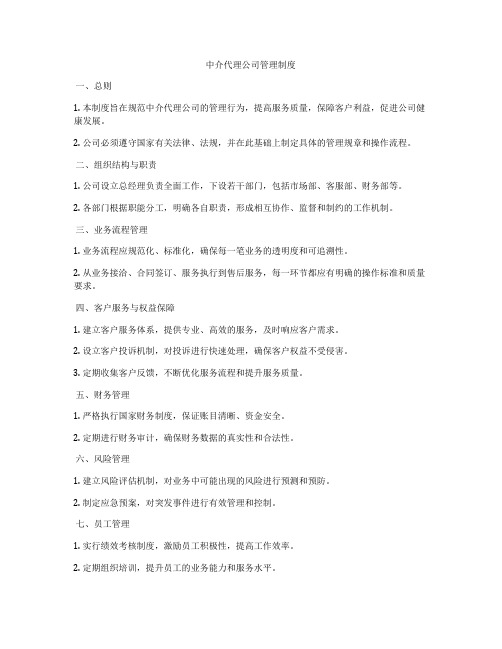 中介代理公司管理制度

一、总则

1. 本制度旨在规范中介代理公司的管理行为，提高服务质量，保障客户利益，促进公司健康发展。

2. 公司必须遵守国家有关法律、法规，并在此基础上制定具体的管理规章和操作流程。

二、组织结构与职责

1. 公司设立总经理负责全面工作，下设若干部门，包括市场部、客服部、财务部等。

2. 各部门根据职能分工，明确各自职责，形成相互协作、监督和制约的工作机制。

三、业务流程管理

1. 业务流程应规范化、标准化，确保每一笔业务的透明度和可追溯性。

2. 从业务接洽、合同签订、服务执行到售后服务，每一环节都应有明确的操作标准和质量要求。

四、客户服务与权益保障

1. 建立客户服务体系，提供专业、高效的服务，及时响应客户需求。

2. 设立客户投诉机制，对投诉进行快速处理，确保客户权益不受侵害。

3. 定期收集客户反馈，不断优化服务流程和提升服务质量。

五、财务管理

1. 严格执行国家财务制度，保证账目清晰、资金安全。

2. 定期进行财务审计，确保财务数据的真实性和合法性。

六、风险管理

1. 建立风险评估机制，对业务中可能出现的风险进行预测和预防。

2. 制定应急预案，对突发事件进行有效管理和控制。

七、员工管理

1. 实行绩效考核制度，激励员工积极性，提高工作效率。

2. 定期组织培训，提升员工的业务能力和服务水平。